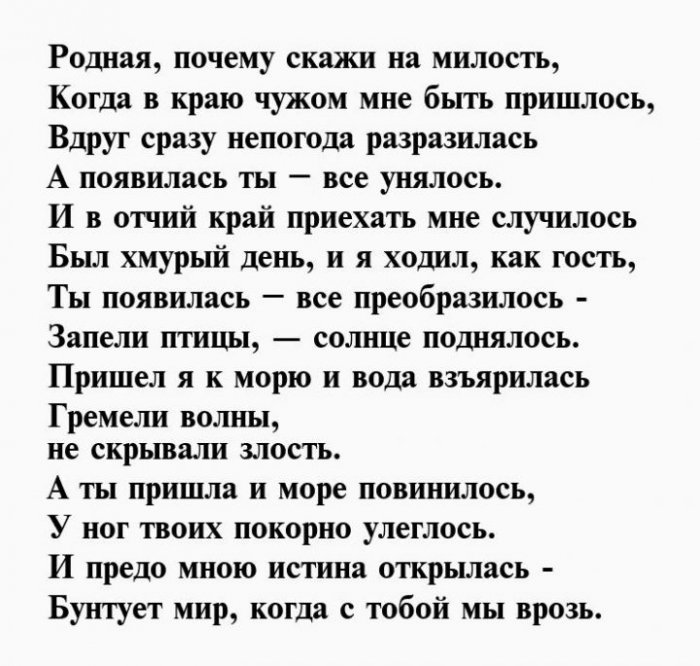 Родная, почему скажи на милость,
Когда в краю чужом мне быть пришлось,
Вдруг сразу непогода разразилась
А появилась ты – все унялось.
И в отчий край приехать мне случилось
Был хмурый день, и я ходил, как гость,
Ты появилась – все преобразилось -
Запели птицы, — солнце поднялось.
Пришел я к морю и вода взъярилась
Гремели волны,
не скрывали злость.
А ты пришла и море повинилось,
У ног твоих покорно улеглось.
И предо мною истина открылась -
Бунтует мир, когда с тобой мы врозь.